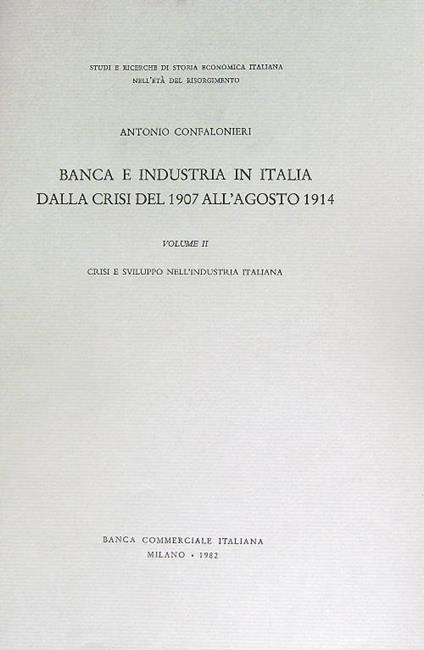 STUDI E RICERCHE DI STORIA ECONOMICA ITALIANA
NELL'ETÀ DEL RISORGIMENTO

ANTONIO CONFALONIERI

BANCA E INDUSTRIA IN ITALIA
DALLA CRISI DEL 1907 ALL'AGOSTO 1914

VOLUME II

CRISI E SVILUPPO NELL'INDUSTRIA ITALIANA

BANCA COMMERCIALE ITALIANA
MILANO • 1982